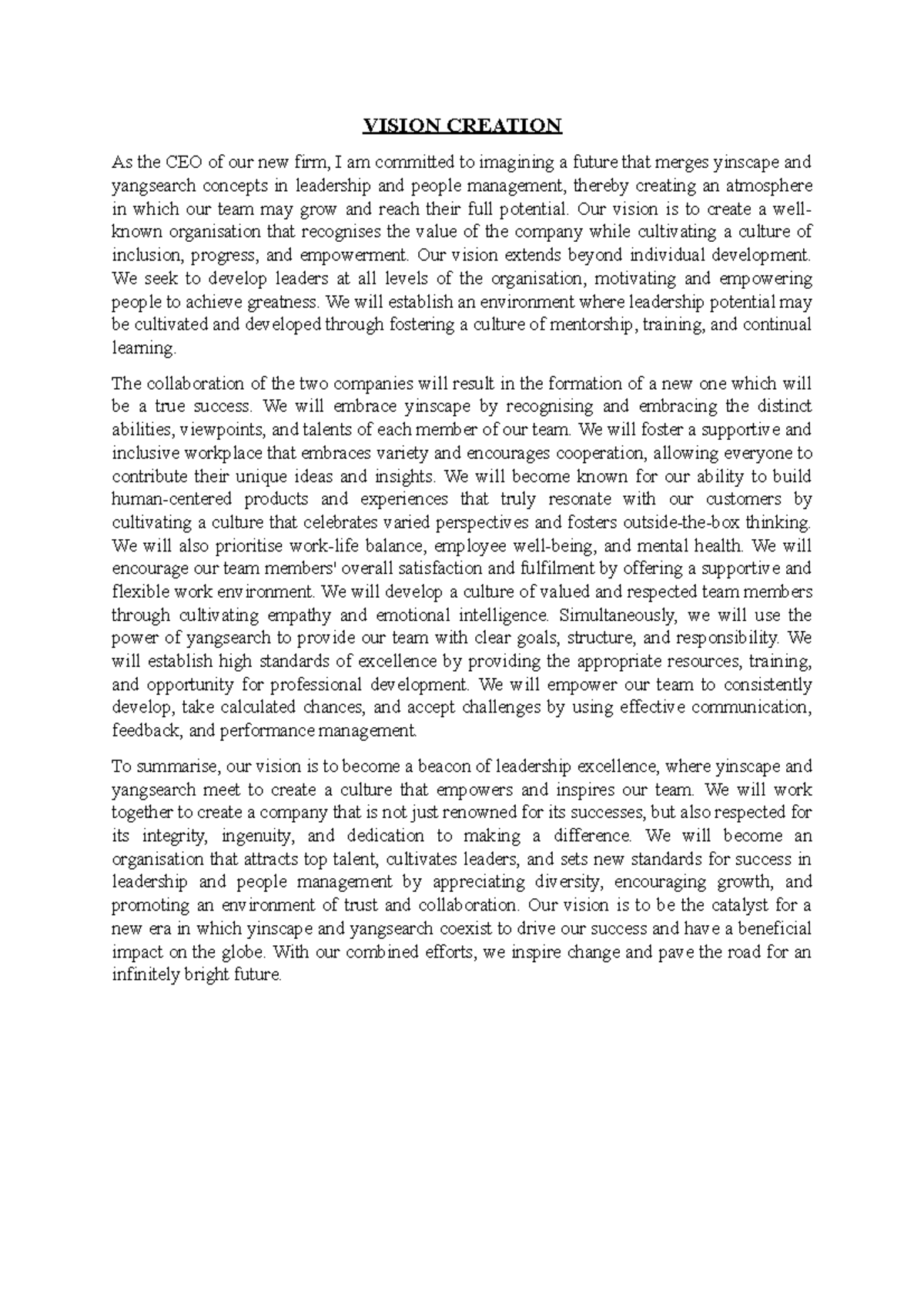 VISION CREATION

As the CEO of our new firm, I am committed to imagining a future that merges yinscape and yangsearch concepts in leadership and people management, thereby creating an atmosphere in which our team may grow and reach their full potential. Our vision is to create a well-known organisation that recognises the value of the company while cultivating a culture of inclusion, progress, and empowerment. Our vision extends beyond individual development. We seek to develop leaders at all levels of the organisation, motivating and empowering people to achieve greatness. We will establish an environment where leadership potential may be cultivated and developed through fostering a culture of mentorship, training, and continual learning.

The collaboration of the two companies will result in the formation of a new one which will be a true success. We will embrace yinscape by recognising and embracing the distinct abilities, viewpoints, and talents of each member of our team. We will foster a supportive and inclusive workplace that embraces variety and encourages cooperation, allowing everyone to contribute their unique ideas and insights. We will become known for our ability to build human-centered products and experiences that truly resonate with our customers by cultivating a culture that celebrates varied perspectives and fosters outside-the-box thinking. We will also prioritise work-life balance, employee well-being, and mental health. We will encourage our team members' overall satisfaction and fulfilment by offering a supportive and flexible work environment. We will develop a culture of valued and respected team members through cultivating empathy and emotional intelligence. Simultaneously, we will use the power of yangsearch to provide our team with clear goals, structure, and responsibility. We will establish high standards of excellence by providing the appropriate resources, training, and opportunity for professional development. We will empower our team to consistently develop, take calculated chances, and accept challenges by using effective communication, feedback, and performance management.

To summarise, our vision is to become a beacon of leadership excellence, where yinscape and yangsearch meet to create a culture that empowers and inspires our team. We will work together to create a company that is not just renowned for its successes, but also respected for its integrity, ingenuity, and dedication to making a difference. We will become an organisation that attracts top talent, cultivates leaders, and sets new standards for success in leadership and people management by appreciating diversity, encouraging growth, and promoting an environment of trust and collaboration. Our vision is to be the catalyst for a new era in which yinscape and yangsearch coexist to drive our success and have a beneficial impact on the globe. With our combined efforts, we inspire change and pave the road for an infinitely bright future.